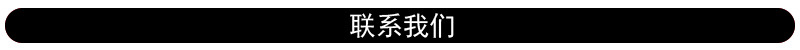 联系我们